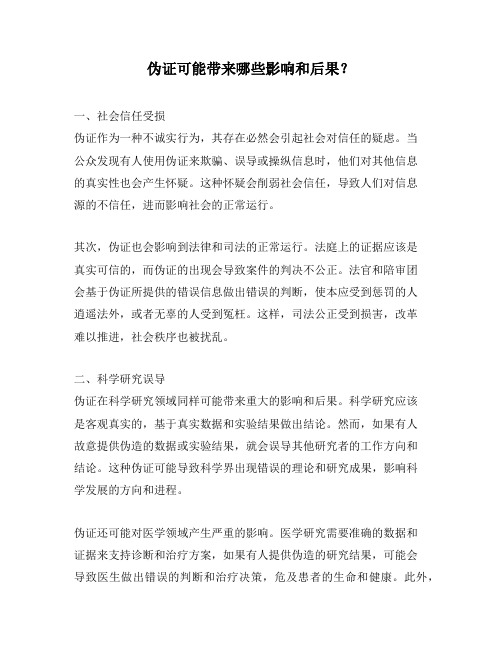 伪证可能带来哪些影响和后果？

一、社会信任受损
伪证作为一种不诚实行为，其存在必然会引起社会对信任的疑虑。当公众发现有人使用伪证来欺骗、误导或操纵信息时，他们对其他信息的真实性也会产生怀疑。这种怀疑会削弱社会信任，导致人们对信息源的不信任，进而影响社会的正常运行。

其次，伪证也会影响到法律和司法的正常运行。法庭上的证据应该是真实可信的，而伪证的出现会导致案件的判决不公正。法官和陪审团会基于伪证所提供的错误信息做出错误的判断，使本应受到惩罚的人逍遥法外，或者无辜的人受到冤枉。这样，司法公正受到损害，改革难以推进，社会秩序也被扰乱。

二、科学研究误导
伪证在科学研究领域同样可能带来重大的影响和后果。科学研究应该是客观真实的，基于真实数据和实验结果做出结论。然而，如果有人故意提供伪造的数据或实验结果，就会误导其他研究者的工作方向和结论。这种伪证可能导致科学界出现错误的理论和研究成果，影响科学发展的方向和进程。

伪证还可能对医学领域产生严重的影响。医学研究需要准确的数据和证据来支持诊断和治疗方案，如果有人提供伪造的研究结果，可能会导致医生做出错误的判断和治疗决策，危及患者的生命和健康。此外，